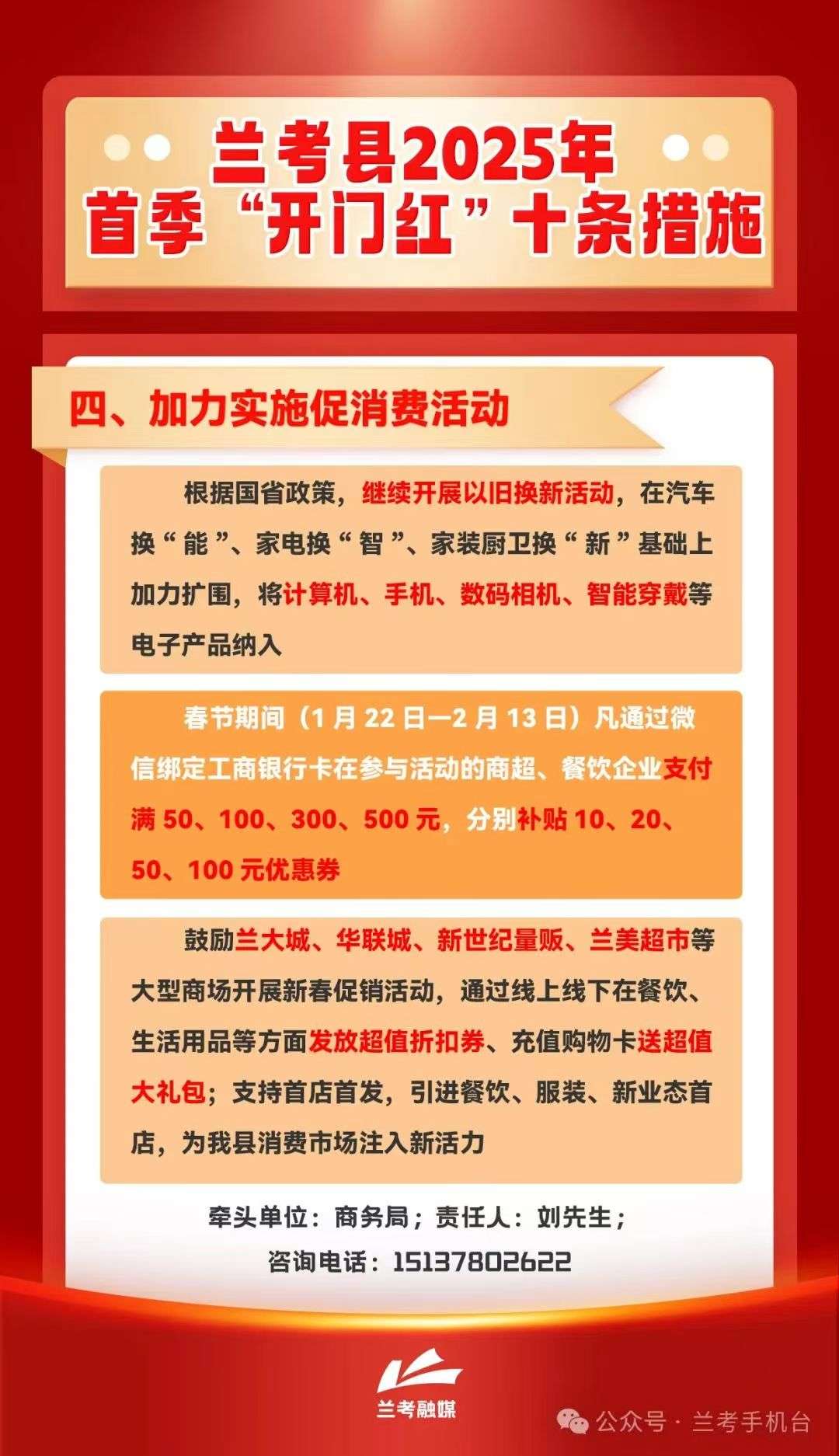 兰考县2025年
首季“开门红”十条措施

四、加力实施促消费活动

根据国省政策，继续开展以旧换新活动，在汽车换“能”、家电换“智”、家装厨卫换“新”基础上加力扩围，将计算机、手机、数码相机、智能穿戴等电子产品纳入

春节期间（1月22日—2月13日）凡通过微信绑定工商银行卡在参与活动的商超、餐饮企业支付满50、100、300、500元，分别补贴10、20、50、100元优惠券

鼓励兰大城、华联城、新世纪量贩、兰美超市等大型商场开展新春促销活动，通过线上线下在餐饮、生活用品等方面发放超值折扣券、充值购物卡送超值大礼包；支持首店首发，引进餐饮、服装、新业态首店，为我县消费市场注入新活力

牵头单位：商务局；责任人：刘先生；
咨询电话：15137802622

兰考融媒

公众号 · 兰考手机台